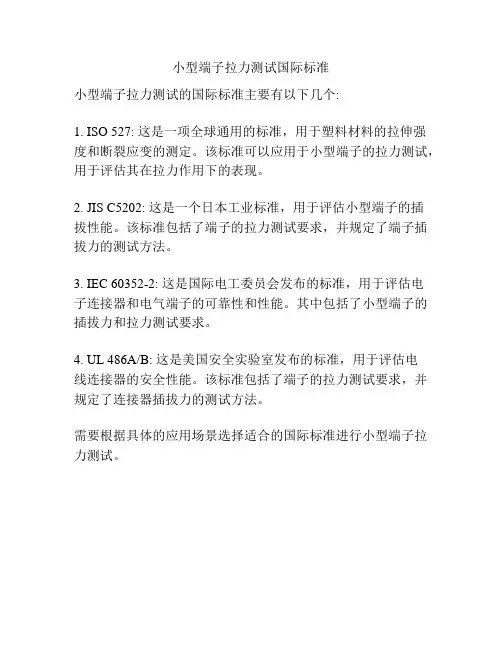 小型端子拉力测试国际标准

小型端子拉力测试的国际标准主要有以下几个:

1. ISO 527: 这是一项全球通用的标准，用于塑料材料的拉伸强度和断裂应变的测定。该标准可以应用于小型端子的拉力测试，用于评估其在拉力作用下的表现。

2. JIS C5202: 这是一个日本工业标准，用于评估小型端子的插拔性能。该标准包括了端子的拉力测试要求，并规定了端子插拔力的测试方法。

3. IEC 60352-2: 这是国际电工委员会发布的标准，用于评估电子连接器和电气端子的可靠性和性能。其中包括了小型端子的插拔力和拉力测试要求。

4. UL 486A/B: 这是美国安全实验室发布的标准，用于评估电线连接器的安全性能。该标准包括了端子的拉力测试要求，并规定了连接器插拔力的测试方法。

需要根据具体的应用场景选择适合的国际标准进行小型端子拉力测试。